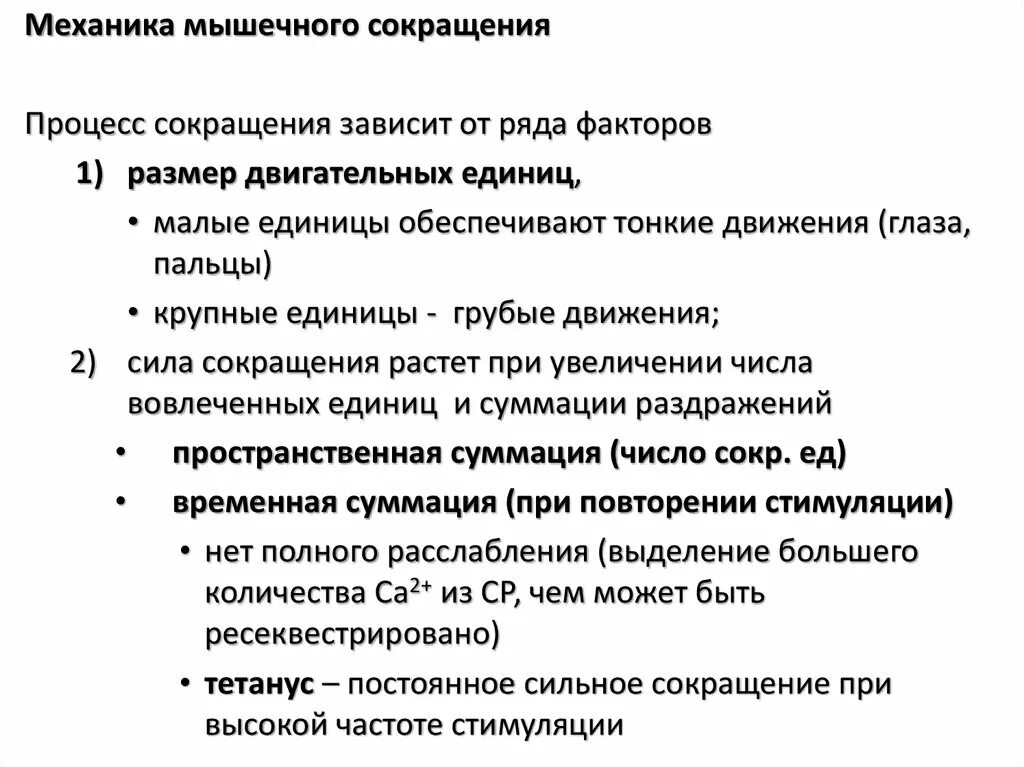 Механика мышечного сокращения

Процесс сокращения зависит от ряда факторов

1) размер двигательных единиц,

• малые единицы обеспечивают тонкие движения (глаза, пальцы)

• крупные единицы - грубые движения;

2) сила сокращения растет при увеличении числа вовлеченных единиц и суммации раздражений

• пространственная суммация (число сокр. ед)

• временная суммация (при повторении стимуляции)

• нет полного расслабления (выделение большего количества $Ca^{2+}$ из СР, чем может быть ресеквестрировано)

• тетанус – постоянное сильное сокращение при высокой частоте стимуляции